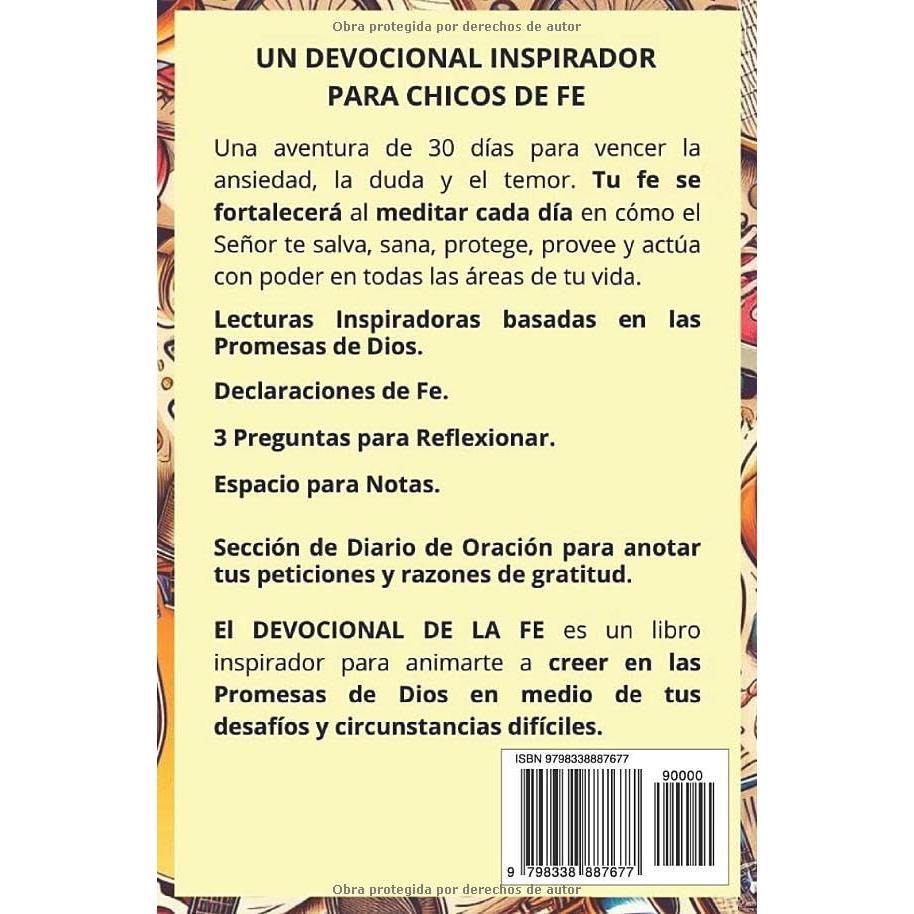 Obra protegida por derechos de autor

UN DEVOCIONAL INSPIRADOR PARA CHICOS DE FE

Una aventura de 30 días para vencer la ansiedad, la duda y el temor. Tu fe se fortalecerá al meditar cada día en cómo el Señor te salva, sana, protege, provee y actúa con poder en todas las áreas de tu vida.

Lecturas Inspiradoras basadas en las Promesas de Dios.

Declaraciones de Fe.

3 Preguntas para Reflexionar.

Espacio para Notas.

Sección de Diario de Oración para anotar tus peticiones y razones de gratitud.

El DEVOCIONAL DE LA FE es un libro inspirador para animarte a creer en las Promesas de Dios en medio de tus desafíos y circunstancias difíciles.

ISBN 9798338887677

90000

9 798338 887677

Obra protegida por derechos de autor